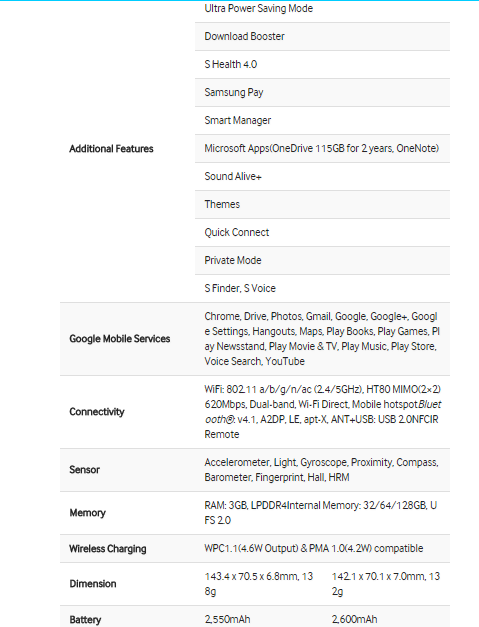 | | | |
|---|---|---|
| Additional Features | Ultra Power Saving Mode | |
| | Download Booster | |
| | S Health 4.0 | |
| | Samsung Pay | |
| | Smart Manager | |
| | Microsoft Apps(OneDrive 115GB for 2 years, OneNote) | |
| | Sound Alive+ | |
| | Themes | |
| | Quick Connect | |
| | Private Mode | |
| | S Finder, S Voice | |
| Google Mobile Services | Chrome, Drive, Photos, Gmail, Google, Google+, Google Settings, Hangouts, Maps, Play Books, Play Games, Play Newsstand, Play Movie & TV, Play Music, Play Store, Voice Search, YouTube | |
| Connectivity | WiFi: 802.11 a/b/g/n/ac (2.4/5GHz), HT80 MIMO(2×2) 620Mbps, Dual-band, Wi-Fi Direct, Mobile hotspotBluetooth®: v4.1, A2DP, LE, apt-X, ANT+USB: USB 2.0NFCIR Remote | |
| Sensor | Accelerometer, Light, Gyroscope, Proximity, Compass, Barometer, Fingerprint, Hall, HRM | |
| Memory | RAM: 3GB, LPDDR4Internal Memory: 32/64/128GB, UFS 2.0 | |
| Wireless Charging | WPC1.1(4.6W Output) & PMA 1.0(4.2W) compatible | |
| Dimension | 143.4 x 70.5 x 6.8mm, 138g | 142.1 x 70.1 x 7.0mm, 132g |
| Battery | 2,550mAh | 2,600mAh |